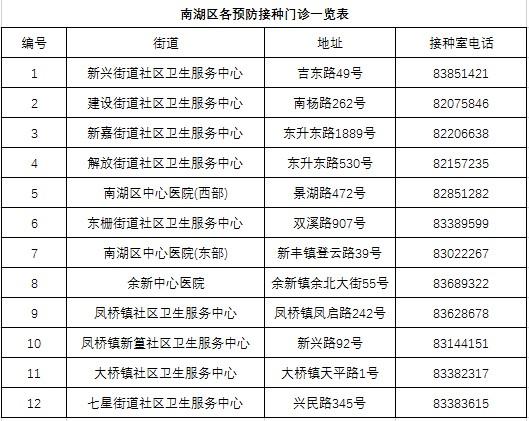 南湖区各预防接种门诊一览表

| 编号 | 街道 | 地址 | 接种室电话 |
|---|---|---|---|
| 1 | 新兴街道社区卫生服务中心 | 吉东路49号 | 83851421 |
| 2 | 建设街道社区卫生服务中心 | 南杨路262号 | 82075846 |
| 3 | 新嘉街道社区卫生服务中心 | 东升东路1889号 | 82206638 |
| 4 | 解放街道社区卫生服务中心 | 东升东路530号 | 82157235 |
| 5 | 南湖区中心医院(西部) | 景湖路472号 | 82851282 |
| 6 | 东栅街道社区卫生服务中心 | 双溪路907号 | 83389599 |
| 7 | 南湖区中心医院(东部) | 新丰镇登云路39号 | 83022267 |
| 8 | 余新中心医院 | 余新镇余北大街55号 | 83689322 |
| 9 | 凤桥镇社区卫生服务中心 | 凤桥镇凤启路242号 | 83628678 |
| 10 | 凤桥镇新篁社区卫生服务中心 | 新兴路92号 | 83144151 |
| 11 | 大桥镇社区卫生服务中心 | 大桥镇天平路1号 | 83382317 |
| 12 | 七星街道社区卫生服务中心 | 兴民路345号 | 83383615 |